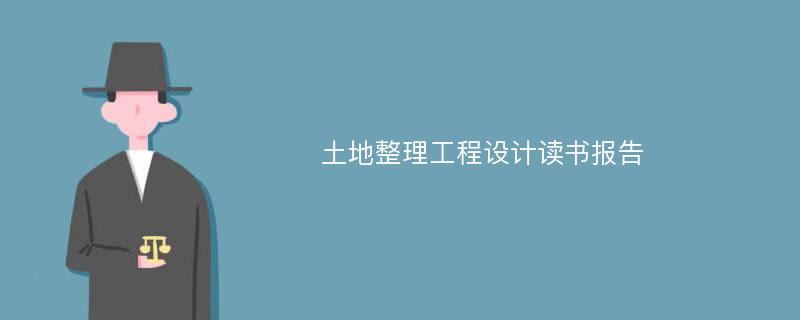 土地整理工程设计读书报告